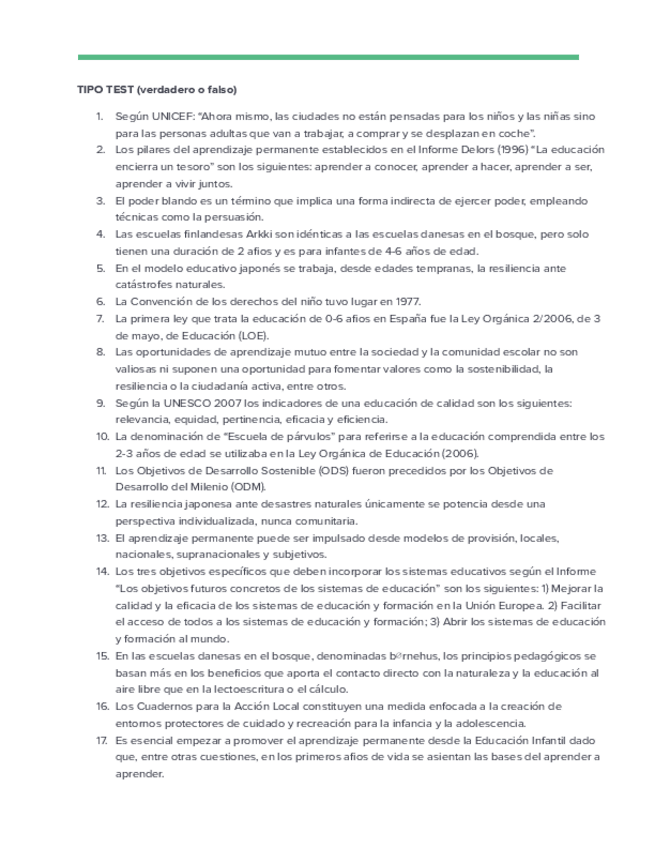 TIPO TEST (verdadero o falso)

1. Según UNICEF: "Ahora mismo, las ciudades no están pensadas para los niños y las niñas sino para las personas adultas que van a trabajar, a comprar y se desplazan en coche".
2. Los pilares del aprendizaje permanente establecidos en el Informe Delors (1996) "La educación encierra un tesoro" son los siguientes: aprender a conocer, aprender a hacer, aprender a ser, aprender a vivir juntos.
3. El poder blando es un término que implica una forma indirecta de ejercer poder, empleando técnicas como la persuasión.
4. Las escuelas finlandesas Arkki son idénticas a las escuelas danesas en el bosque, pero solo tienen una duración de 2 años y es para infantes de 4-6 años de edad.
5. En el modelo educativo japonés se trabaja, desde edades tempranas, la resiliencia ante catástrofes naturales.
6. La Convención de los derechos del niño tuvo lugar en 1977.
7. La primera ley que trata la educación de 0-6 años en España fue la Ley Orgánica 2/2006, de 3 de mayo, de Educación (LOE).
8. Las oportunidades de aprendizaje mutuo entre la sociedad y la comunidad escolar no son valiosas ni suponen una oportunidad para fomentar valores como la sostenibilidad, la resiliencia o la ciudadanía activa, entre otros.
9. Según la UNESCO 2007 los indicadores de una educación de calidad son los siguientes: relevancia, equidad, pertinencia, eficacia y eficiencia.
10. La denominación de "Escuela de párvulos" para referirse a la educación comprendida entre los 2-3 años de edad se utilizaba en la Ley Orgánica de Educación (2006).
11. Los Objetivos de Desarrollo Sostenible (ODS) fueron precedidos por los Objetivos de Desarrollo del Milenio (ODM).
12. La resiliencia japonesa ante desastres naturales únicamente se potencia desde una perspectiva individualizada, nunca comunitaria.
13. El aprendizaje permanente puede ser impulsado desde modelos de provisión, locales, nacionales, supranacionales y subjetivos.
14. Los tres objetivos específicos que deben incorporar los sistemas educativos según el Informe "Los objetivos futuros concretos de los sistemas de educación" son los siguientes: 1) Mejorar la calidad y la eficacia de los sistemas de educación y formación en la Unión Europea. 2) Facilitar el acceso de todos a los sistemas de educación y formación; 3) Abrir los sistemas de educación y formación al mundo.
15. En las escuelas danesas en el bosque, denominadas børnehus, los principios pedagógicos se basan más en los beneficios que aporta el contacto directo con la naturaleza y la educación al aire libre que en la lectoescritura o el cálculo.
16. Los Cuadernos para la Acción Local constituyen una medida enfocada a la creación de entornos protectores de cuidado y recreación para la infancia y la adolescencia.
17. Es esencial empezar a promover el aprendizaje permanente desde la Educación Infantil dado que, entre otras cuestiones, en los primeros años de vida se asientan las bases del aprender a aprender.